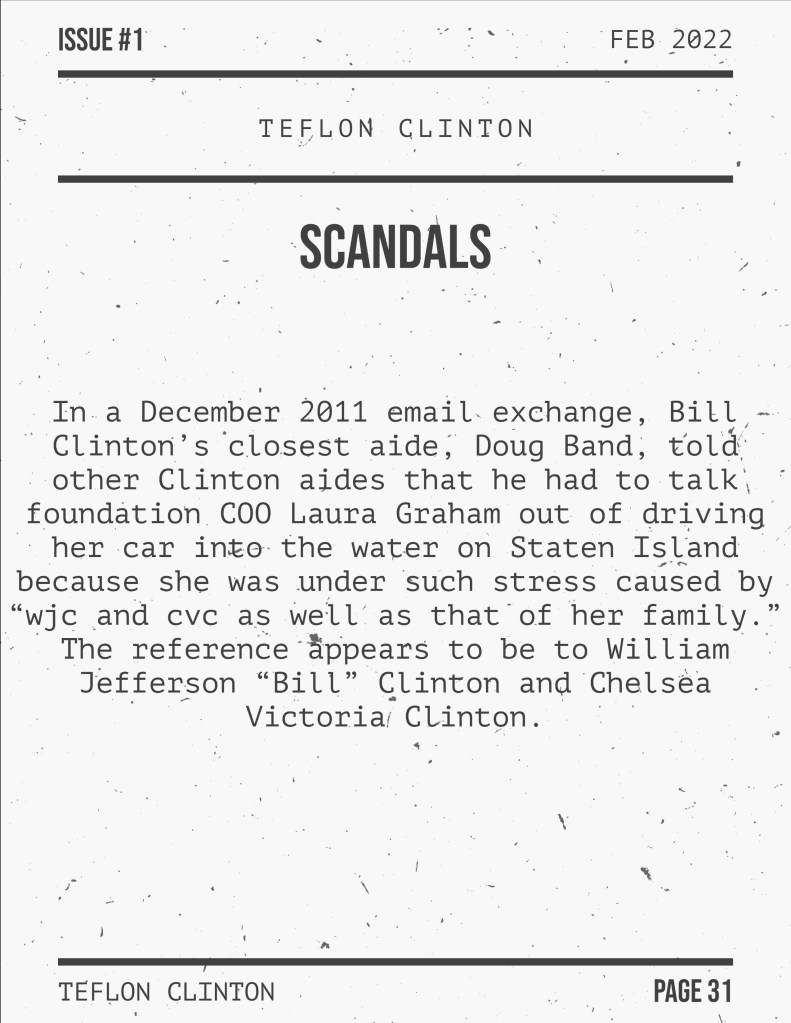 ISSUE #1

FEB 2022

TEFLON CLINTON

SCANDALS

In a December 2011 email exchange, Bill Clinton's closest aide, Doug Band, told other Clinton aides that he had to talk foundation COO Laura Graham out of driving her car into the water on Staten Island because she was under such stress caused by "wjc and cvc as well as that of her family." The reference appears to be to William Jefferson "Bill" Clinton and Chelsea Victoria Clinton.

TEFLON CLINTON

PAGE 31